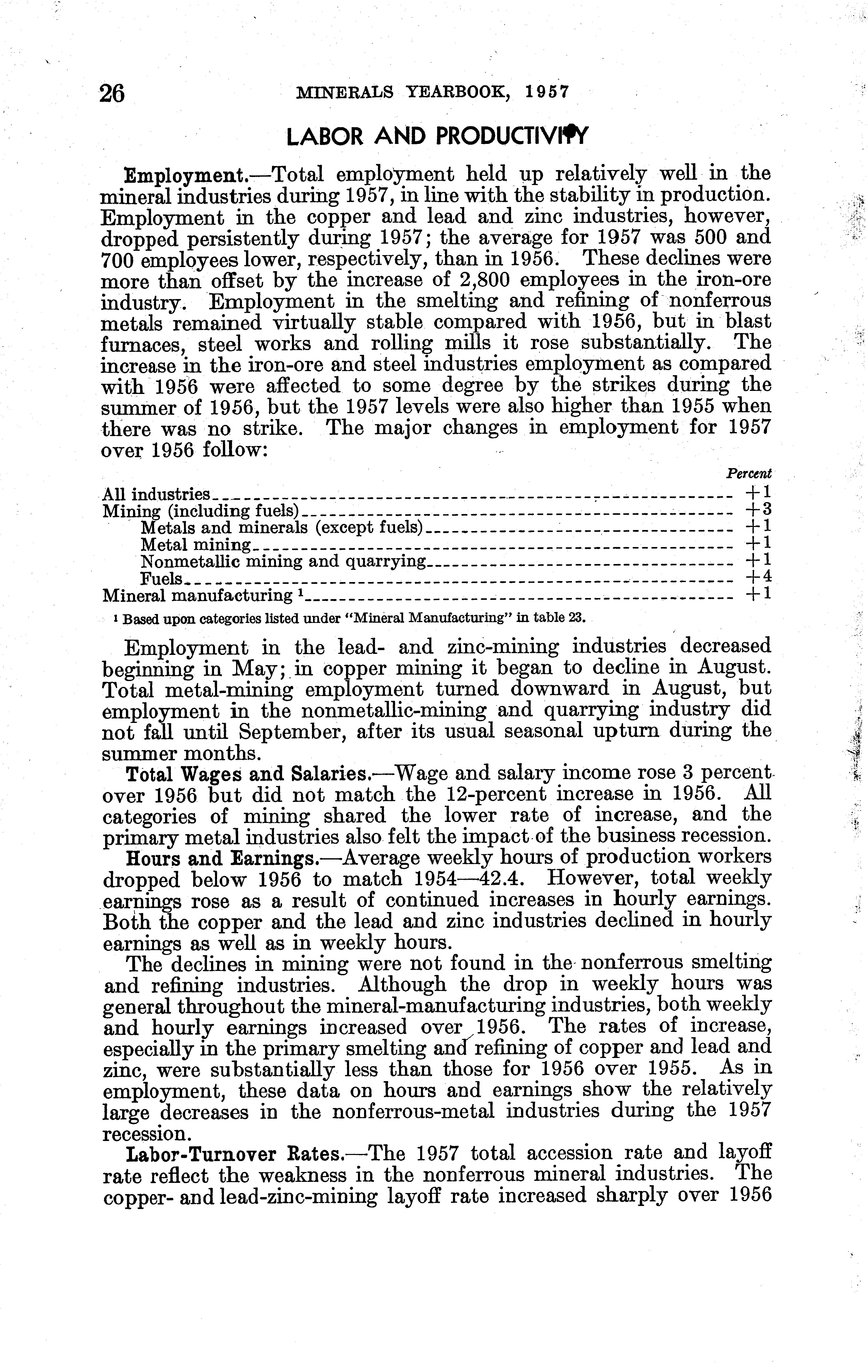 26 MINERALS YEARBOOK, 1957

LABOR AND PRODUCTIVITY

Employment.—Total employment held up relatively well in the mineral industries during 1957, in line with the stability in production. Employment in the copper and lead and zinc industries, however, dropped persistently during 1957; the average for 1957 was 500 and 700 employees lower, respectively, than in 1956. These declines were more than offset by the increase of 2,800 employees in the iron-ore industry. Employment in the smelting and refining of nonferrous metals remained virtually stable compared with 1956, but in blast furnaces, steel works and rolling mills it rose substantially. The increase in the iron-ore and steel industries employment as compared with 1956 were affected to some degree by the strikes during the summer of 1956, but the 1957 levels were also higher than 1955 when there was no strike. The major changes in employment for 1957 over 1956 follow:

| | Percent |
|---|---|
| All industries | +1 |
| Mining (including fuels) | +3 |
| Metals and minerals (except fuels) | +1 |
| Metal mining | +1 |
| Nonmetallic mining and quarrying | +1 |
| Fuels | +4 |
| Mineral manufacturing ¹ | +1 |

¹ Based upon categories listed under "Mineral Manufacturing" in table 23.

Employment in the lead- and zinc-mining industries decreased beginning in May; in copper mining it began to decline in August. Total metal-mining employment turned downward in August, but employment in the nonmetallic-mining and quarrying industry did not fall until September, after its usual seasonal upturn during the summer months.

Total Wages and Salaries.—Wage and salary income rose 3 percent over 1956 but did not match the 12-percent increase in 1956. All categories of mining shared the lower rate of increase, and the primary metal industries also felt the impact of the business recession.

Hours and Earnings.—Average weekly hours of production workers dropped below 1956 to match 1954—42.4. However, total weekly earnings rose as a result of continued increases in hourly earnings. Both the copper and the lead and zinc industries declined in hourly earnings as well as in weekly hours.

The declines in mining were not found in the nonferrous smelting and refining industries. Although the drop in weekly hours was general throughout the mineral-manufacturing industries, both weekly and hourly earnings increased over 1956. The rates of increase, especially in the primary smelting and refining of copper and lead and zinc, were substantially less than those for 1956 over 1955. As in employment, these data on hours and earnings show the relatively large decreases in the nonferrous-metal industries during the 1957 recession.

Labor-Turnover Rates.—The 1957 total accession rate and layoff rate reflect the weakness in the nonferrous mineral industries. The copper- and lead-zinc-mining layoff rate increased sharply over 1956